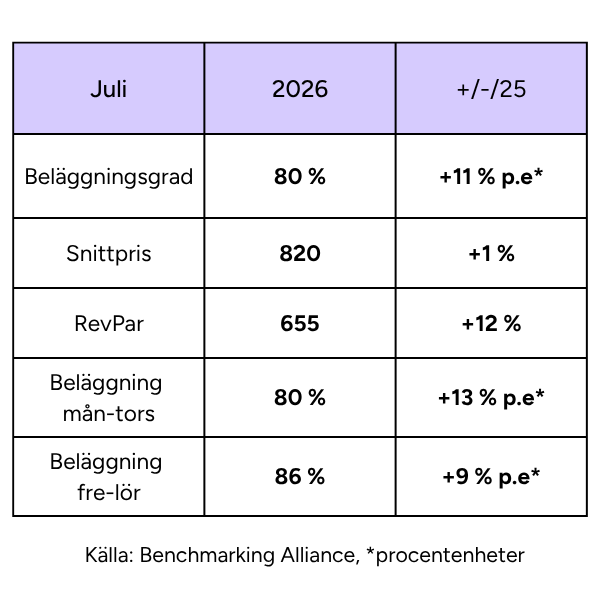 | Juli | 2026 | +/-/25 |
|---|---|---|
| Beläggningsgrad | **80 %** | **+11 % p.e\*** |
| Snittpris | **820** | **+1 %** |
| RevPar | **655** | **+12 %** |
| Beläggning mån-tors | **80 %** | **+13 % p.e\*** |
| Beläggning fre-lör | **86 %** | **+9 % p.e\*** |

Källa: Benchmarking Alliance, *procentenheter